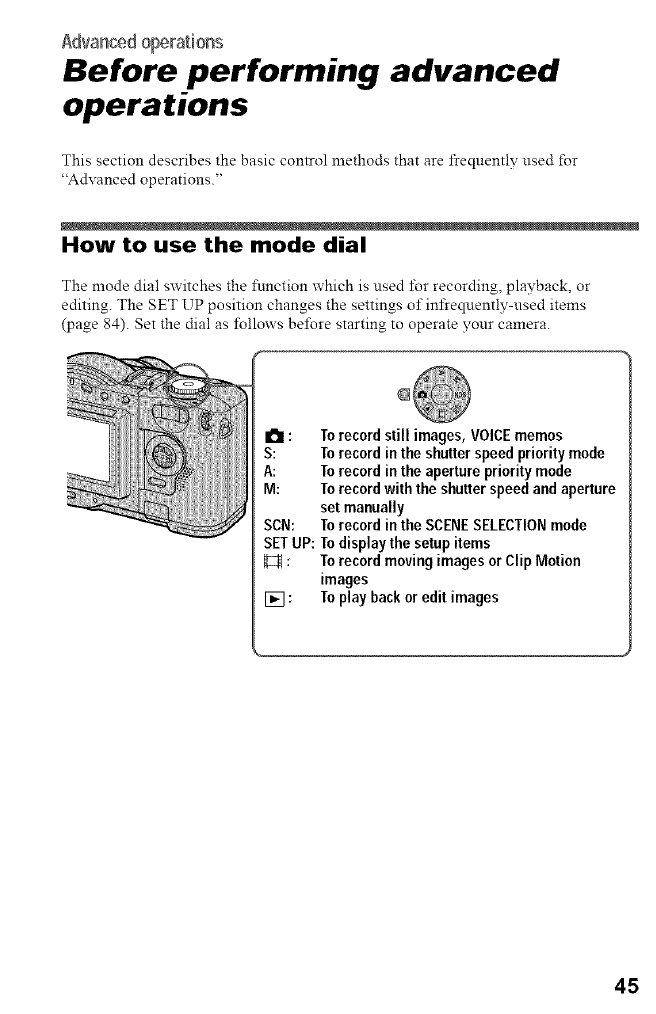 Advanced operations

Before performing advanced operations

This section describes the basic control methods that are frequently used for "Advanced operations."

How to use the mode dial

The mode dial switches the function which is used for recording, playback, or editing. The SET UP position changes the settings of infrequently-used items (page 84). Set the dial as follows before starting to operate your camera.

: To record still images, VOICE memos
S: To record in the shutter speed priority mode
A: To record in the aperture priority mode
M: To record with the shutter speed and aperture set manually
SCN: To record in the SCENE SELECTION mode
SET UP: To display the setup items
: To record moving images or Clip Motion images
: To play back or edit images

45